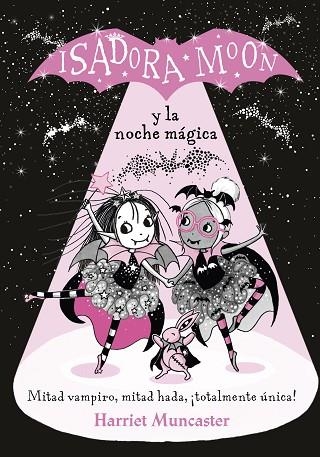 ISADORA MOON

y la noche mágica

Mitad vampiro, mitad hada, ¡totalmente única!

Harriet Muncaster